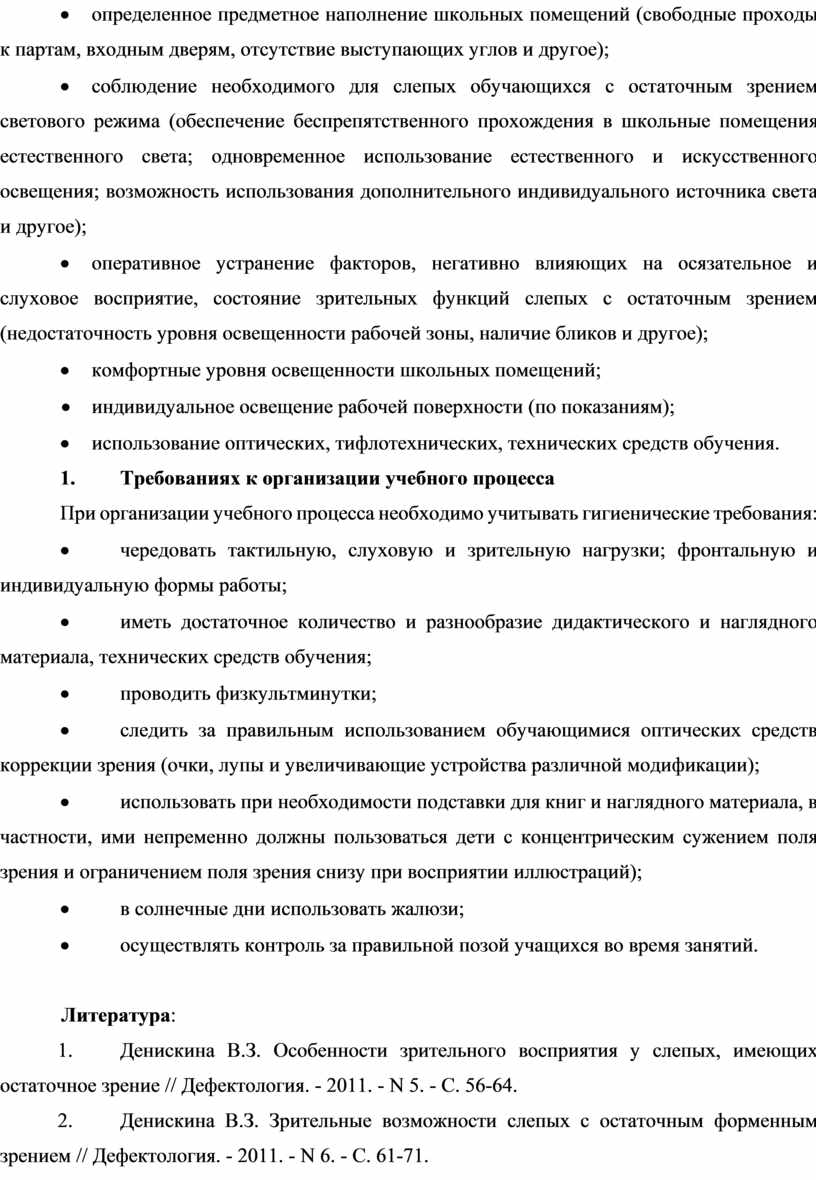 • определенное предметное наполнение школьных помещений (свободные проходы к партам, входным дверям, отсутствие выступающих углов и другое);

• соблюдение необходимого для слепых обучающихся с остаточным зрением светового режима (обеспечение беспрепятственного прохождения в школьные помещения естественного света; одновременное использование естественного и искусственного освещения; возможность использования дополнительного индивидуального источника света и другое);

• оперативное устранение факторов, негативно влияющих на осязательное и слуховое восприятие, состояние зрительных функций слепых с остаточным зрением (недостаточность уровня освещенности рабочей зоны, наличие бликов и другое);

• комфортные уровня освещенности школьных помещений;

• индивидуальное освещение рабочей поверхности (по показаниям);

• использование оптических, тифлотехнических, технических средств обучения.

1. Требованиях к организации учебного процесса

При организации учебного процесса необходимо учитывать гигиенические требования:

• чередовать тактильную, слуховую и зрительную нагрузки; фронтальную и индивидуальную формы работы;

• иметь достаточное количество и разнообразие дидактического и наглядного материала, технических средств обучения;

• проводить физкультминутки;

• следить за правильным использованием обучающимися оптических средств коррекции зрения (очки, лупы и увеличивающие устройства различной модификации);

• использовать при необходимости подставки для книг и наглядного материала, в частности, ими непременно должны пользоваться дети с концентрическим сужением поля зрения и ограничением поля зрения снизу при восприятии иллюстраций);

• в солнечные дни использовать жалюзи;

• осуществлять контроль за правильной позой учащихся во время занятий.

Литература:

1. Денискина В.З. Особенности зрительного восприятия у слепых, имеющих остаточное зрение // Дефектология. - 2011. - N 5. - С. 56-64.

2. Денискина В.З. Зрительные возможности слепых с остаточным форменным зрением // Дефектология. - 2011. - N 6. - С. 61-71.